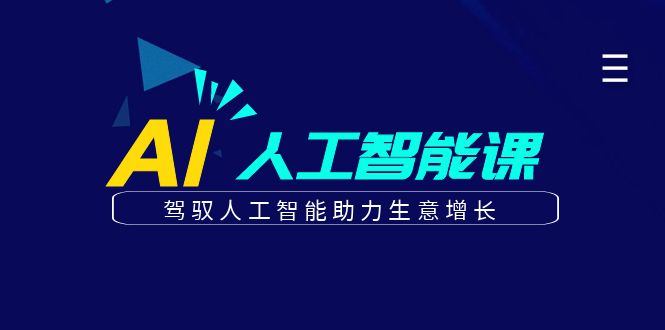 AI 人工智能课

驾驭人工智能助力生意增长